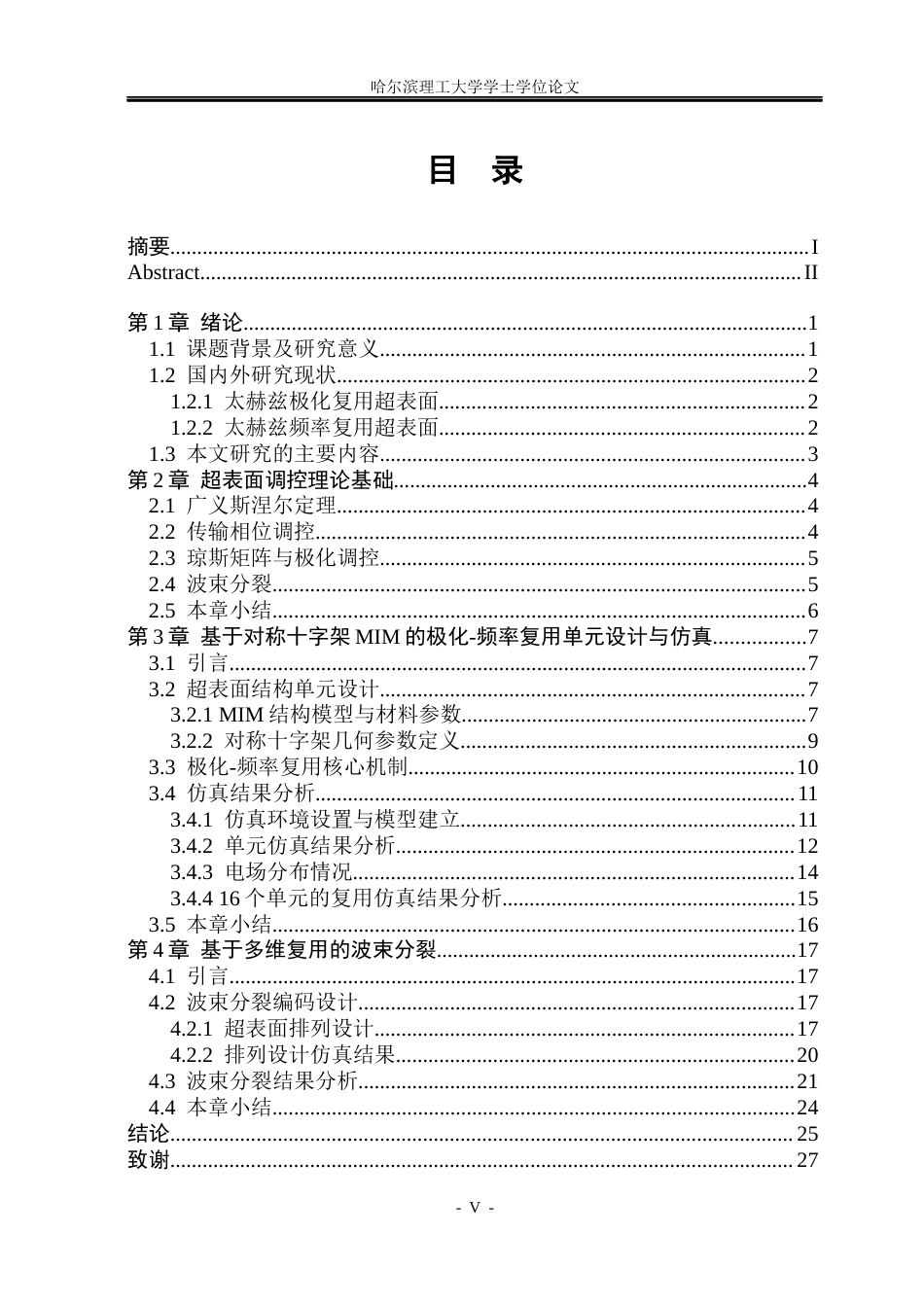 哈尔滨理工大学学士学位论文

目 录

摘要 I
Abstract II

第1章 绪论 1
1.1 课题背景及研究意义 1
1.2 国内外研究现状 2
1.2.1 太赫兹极化复用超表面 2
1.2.2 太赫兹频率复用超表面 2
1.3 本文研究的主要内容 3
第2章 超表面调控理论基础 4
2.1 广义斯涅尔定理 4
2.2 传输相位调控 4
2.3 琼斯矩阵与极化调控 5
2.4 波束分裂 5
2.5 本章小结 6
第3章 基于对称十字架MIM的极化-频率复用单元设计与仿真 7
3.1 引言 7
3.2 超表面结构单元设计 7
3.2.1 MIM结构模型与材料参数 7
3.2.2 对称十字架几何参数定义 9
3.3 极化-频率复用核心机制 10
3.4 仿真结果分析 11
3.4.1 仿真环境设置与模型建立 11
3.4.2 单元仿真结果分析 12
3.4.3 电场分布情况 14
3.4.4 16个单元的复用仿真结果分析 15
3.5 本章小结 16
第4章 基于多维复用的波束分裂 17
4.1 引言 17
4.2 波束分裂编码设计 17
4.2.1 超表面排列设计 17
4.2.2 排列设计仿真结果 20
4.3 波束分裂结果分析 21
4.4 本章小结 24
结论 25
致谢 27

- V -